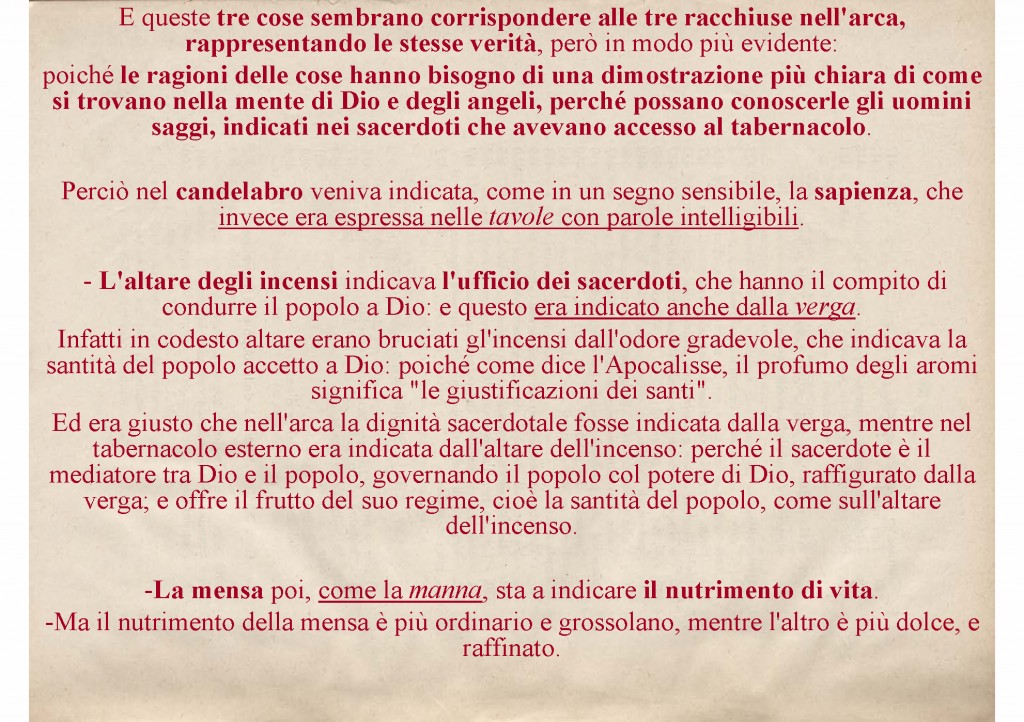 E queste tre cose sembrano corrispondere alle tre racchiuse nell'arca, rappresentando le stesse verità, però in modo più evidente:
poiché le ragioni delle cose hanno bisogno di una dimostrazione più chiara di come si trovano nella mente di Dio e degli angeli, perché possano conoscerle gli uomini saggi, indicati nei sacerdoti che avevano accesso al tabernacolo.

Perciò nel candelabro veniva indicata, come in un segno sensibile, la sapienza, che invece era espressa nelle tavole con parole intelligibili.

- L'altare degli incensi indicava l'ufficio dei sacerdoti, che hanno il compito di condurre il popolo a Dio: e questo era indicato anche dalla verga.
Infatti in codesto altare erano bruciati gl'incensi dall'odore gradevole, che indicava la santità del popolo accetto a Dio: poiché come dice l'Apocalisse, il profumo degli aromi significa "le giustificazioni dei santi".
Ed era giusto che nell'arca la dignità sacerdotale fosse indicata dalla verga, mentre nel tabernacolo esterno era indicata dall'altare dell'incenso: perché il sacerdote è il mediatore tra Dio e il popolo, governando il popolo col potere di Dio, raffigurato dalla verga; e offre il frutto del suo regime, cioè la santità del popolo, come sull'altare dell'incenso.

-La mensa poi, come la manna, sta a indicare il nutrimento di vita.
-Ma il nutrimento della mensa è più ordinario e grossolano, mentre l'altro è più dolce, e raffinato.